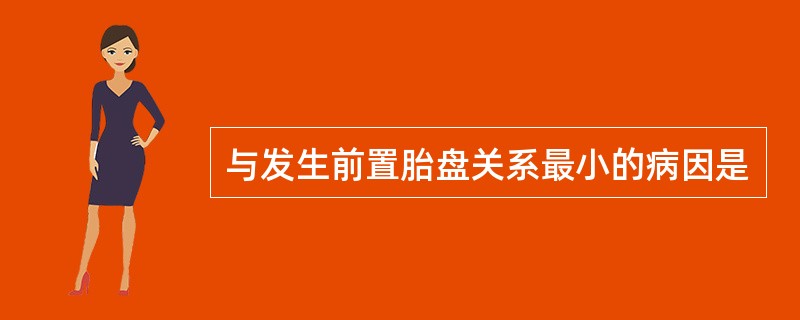 与发生前置胎盘关系最小的病因是